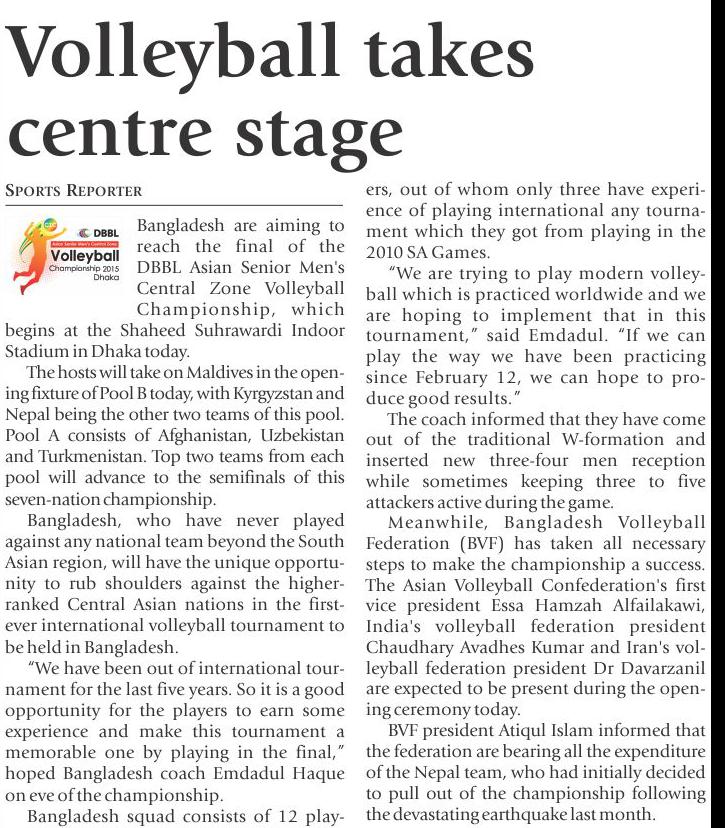 Volleyball takes centre stage

SPORTS REPORTER

DBBL
Asian Senior Men's Central Zone
Volleyball
Championship 2015
Dhaka

Bangladesh are aiming to reach the final of the DBBL Asian Senior Men's Central Zone Volleyball Championship, which begins at the Shaheed Suhrawardi Indoor Stadium in Dhaka today.

The hosts will take on Maldives in the opening fixture of Pool B today, with Kyrgyzstan and Nepal being the other two teams of this pool. Pool A consists of Afghanistan, Uzbekistan and Turkmenistan. Top two teams from each pool will advance to the semifinals of this seven-nation championship.

Bangladesh, who have never played against any national team beyond the South Asian region, will have the unique opportunity to rub shoulders against the higher-ranked Central Asian nations in the first-ever international volleyball tournament to be held in Bangladesh.

"We have been out of international tournament for the last five years. So it is a good opportunity for the players to earn some experience and make this tournament a memorable one by playing in the final," hoped Bangladesh coach Emdadul Haque on eve of the championship.

Bangladesh squad consists of 12 players, out of whom only three have experience of playing international any tournament which they got from playing in the 2010 SA Games.

"We are trying to play modern volleyball which is practiced worldwide and we are hoping to implement that in this tournament," said Emdadul. "If we can play the way we have been practicing since February 12, we can hope to produce good results."

The coach informed that they have come out of the traditional W-formation and inserted new three-four men reception while sometimes keeping three to five attackers active during the game.

Meanwhile, Bangladesh Volleyball Federation (BVF) has taken all necessary steps to make the championship a success. The Asian Volleyball Confederation's first vice president Essa Hamzah Alfailakawi, India's volleyball federation president Chaudhary Avadhes Kumar and Iran's volleyball federation president Dr Davarzanil are expected to be present during the opening ceremony today.

BVF president Atiqul Islam informed that the federation are bearing all the expenditure of the Nepal team, who had initially decided to pull out of the championship following the devastating earthquake last month.